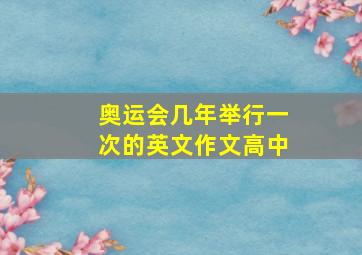 奥运会几年举行一次的英文作文高中